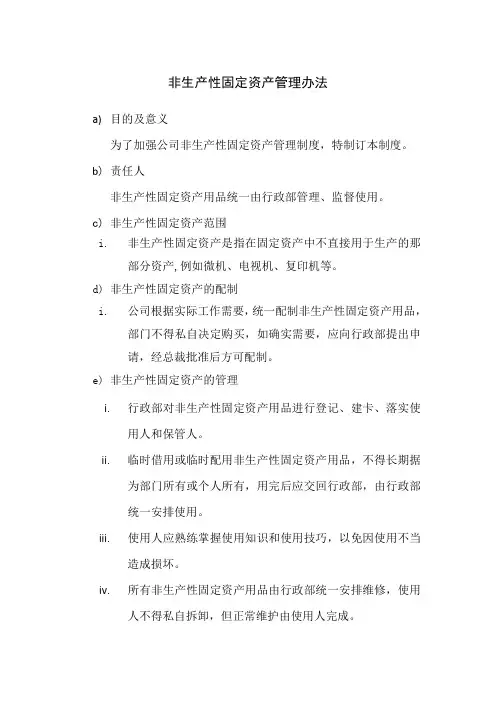 非生产性固定资产管理办法

a) 目的及意义

为了加强公司非生产性固定资产管理制度，特制订本制度。

b) 责任人

非生产性固定资产用品统一由行政部管理、监督使用。

c) 非生产性固定资产范围

i. 非生产性固定资产是指在固定资产中不直接用于生产的那部分资产，例如微机、电视机、复印机等。

d) 非生产性固定资产的配制

i. 公司根据实际工作需要，统一配制非生产性固定资产用品，部门不得私自决定购买，如确实需要，应向行政部提出申请，经总裁批准后方可配制。

e) 非生产性固定资产的管理

i. 行政部对非生产性固定资产用品进行登记、建卡、落实使用人和保管人。

ii. 临时借用或临时配用非生产性固定资产用品，不得长期据为部门所有或个人所有，用完后应交回行政部，由行政部统一安排使用。

iii. 使用人应熟练掌握使用知识和使用技巧，以免因使用不当造成损坏。

iv. 所有非生产性固定资产用品由行政部统一安排维修，使用人不得私自拆卸，但正常维护由使用人完成。